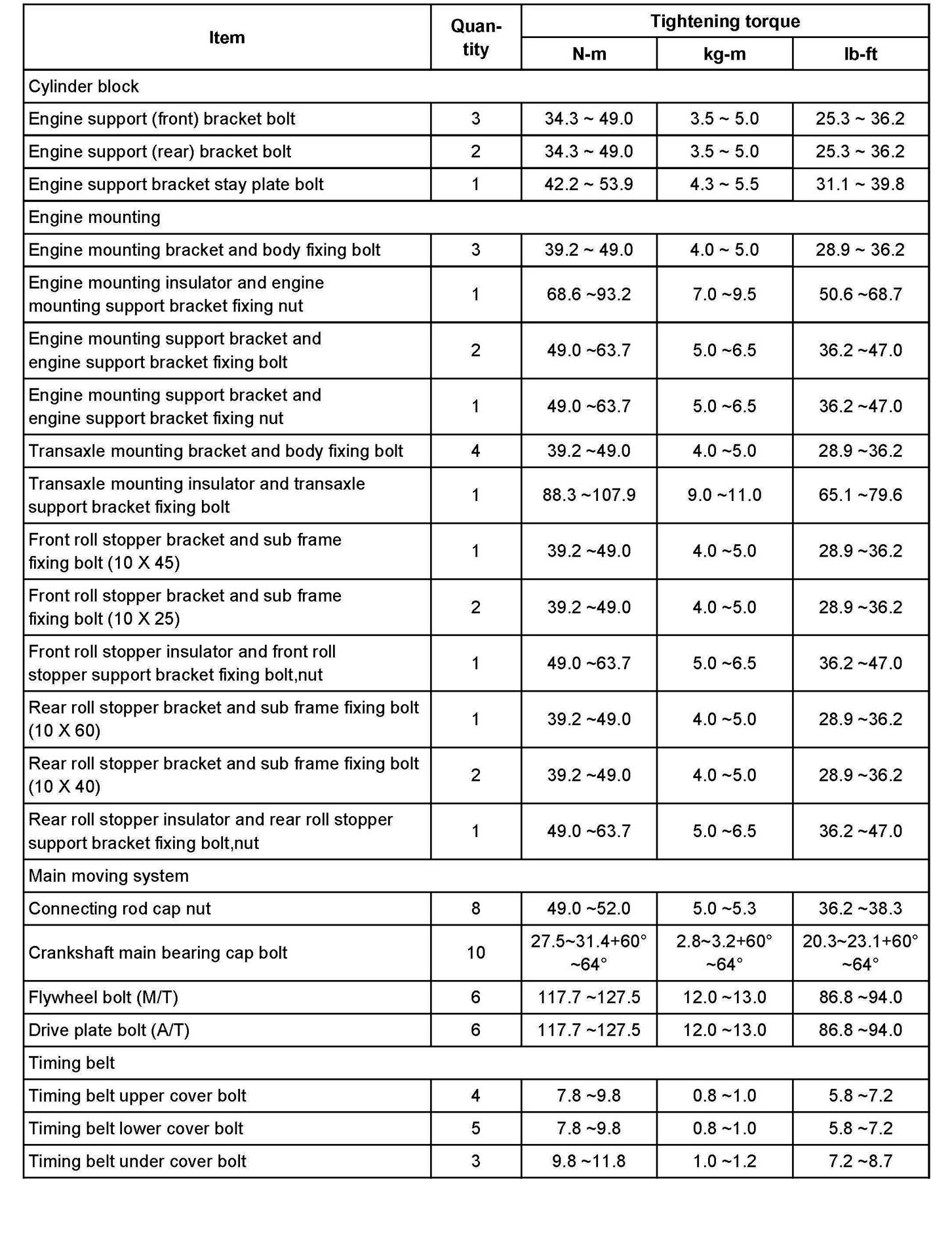 | Item | Quantity | Tightening torque N-m | Tightening torque kg-m | Tightening torque lb-ft |
|---|---|---|---|---|
| Cylinder block | | | | |
| Engine support (front) bracket bolt | 3 | 34.3 ~ 49.0 | 3.5 ~ 5.0 | 25.3 ~ 36.2 |
| Engine support (rear) bracket bolt | 2 | 34.3 ~ 49.0 | 3.5 ~ 5.0 | 25.3 ~ 36.2 |
| Engine support bracket stay plate bolt | 1 | 42.2 ~ 53.9 | 4.3 ~ 5.5 | 31.1 ~ 39.8 |
| Engine mounting | | | | |
| Engine mounting bracket and body fixing bolt | 3 | 39.2 ~ 49.0 | 4.0 ~ 5.0 | 28.9 ~ 36.2 |
| Engine mounting insulator and engine mounting support bracket fixing nut | 1 | 68.6 ~93.2 | 7.0 ~9.5 | 50.6 ~68.7 |
| Engine mounting support bracket and engine support bracket fixing bolt | 2 | 49.0 ~63.7 | 5.0 ~6.5 | 36.2 ~47.0 |
| Engine mounting support bracket and engine support bracket fixing nut | 1 | 49.0 ~63.7 | 5.0 ~6.5 | 36.2 ~47.0 |
| Transaxle mounting bracket and body fixing bolt | 4 | 39.2 ~49.0 | 4.0 ~5.0 | 28.9 ~36.2 |
| Transaxle mounting insulator and transaxle support bracket fixing bolt | 1 | 88.3 ~107.9 | 9.0 ~11.0 | 65.1 ~79.6 |
| Front roll stopper bracket and sub frame fixing bolt (10 X 45) | 1 | 39.2 ~49.0 | 4.0 ~5.0 | 28.9 ~36.2 |
| Front roll stopper bracket and sub frame fixing bolt (10 X 25) | 2 | 39.2 ~49.0 | 4.0 ~5.0 | 28.9 ~36.2 |
| Front roll stopper insulator and front roll stopper support bracket fixing bolt,nut | 1 | 49.0 ~63.7 | 5.0 ~6.5 | 36.2 ~47.0 |
| Rear roll stopper bracket and sub frame fixing bolt (10 X 60) | 1 | 39.2 ~49.0 | 4.0 ~5.0 | 28.9 ~36.2 |
| Rear roll stopper bracket and sub frame fixing bolt (10 X 40) | 2 | 39.2 ~49.0 | 4.0 ~5.0 | 28.9 ~36.2 |
| Rear roll stopper insulator and rear roll stopper support bracket fixing bolt,nut | 1 | 49.0 ~63.7 | 5.0 ~6.5 | 36.2 ~47.0 |
| Main moving system | | | | |
| Connecting rod cap nut | 8 | 49.0 ~52.0 | 5.0 ~5.3 | 36.2 ~38.3 |
| Crankshaft main bearing cap bolt | 10 | 27.5~31.4+60° ~64° | 2.8~3.2+60° ~64° | 20.3~23.1+60° ~64° |
| Flywheel bolt (M/T) | 6 | 117.7 ~127.5 | 12.0 ~13.0 | 86.8 ~94.0 |
| Drive plate bolt (A/T) | 6 | 117.7 ~127.5 | 12.0 ~13.0 | 86.8 ~94.0 |
| Timing belt | | | | |
| Timing belt upper cover bolt | 4 | 7.8 ~9.8 | 0.8 ~1.0 | 5.8 ~7.2 |
| Timing belt lower cover bolt | 5 | 7.8 ~9.8 | 0.8 ~1.0 | 5.8 ~7.2 |
| Timing belt under cover bolt | 3 | 9.8 ~11.8 | 1.0 ~1.2 | 7.2 ~8.7 |